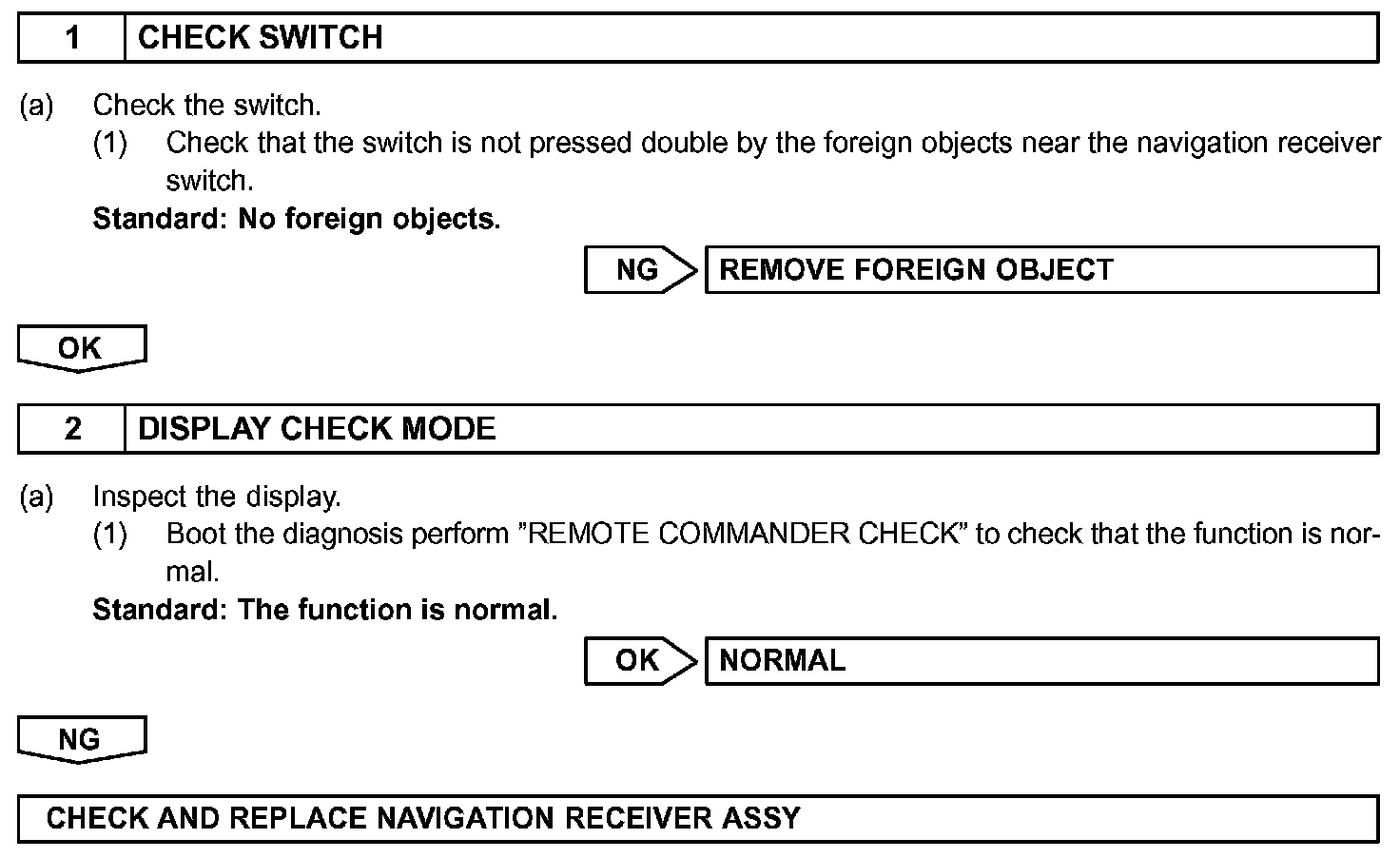 1 CHECK SWITCH

(a) Check the switch.
(1) Check that the switch is not pressed double by the foreign objects near the navigation receiver switch.
Standard: No foreign objects.

NG REMOVE FOREIGN OBJECT

OK

2 DISPLAY CHECK MODE

(a) Inspect the display.
(1) Boot the diagnosis perform "REMOTE COMMANDER CHECK" to check that the function is normal.
Standard: The function is normal.

OK NORMAL

NG

CHECK AND REPLACE NAVIGATION RECEIVER ASSY